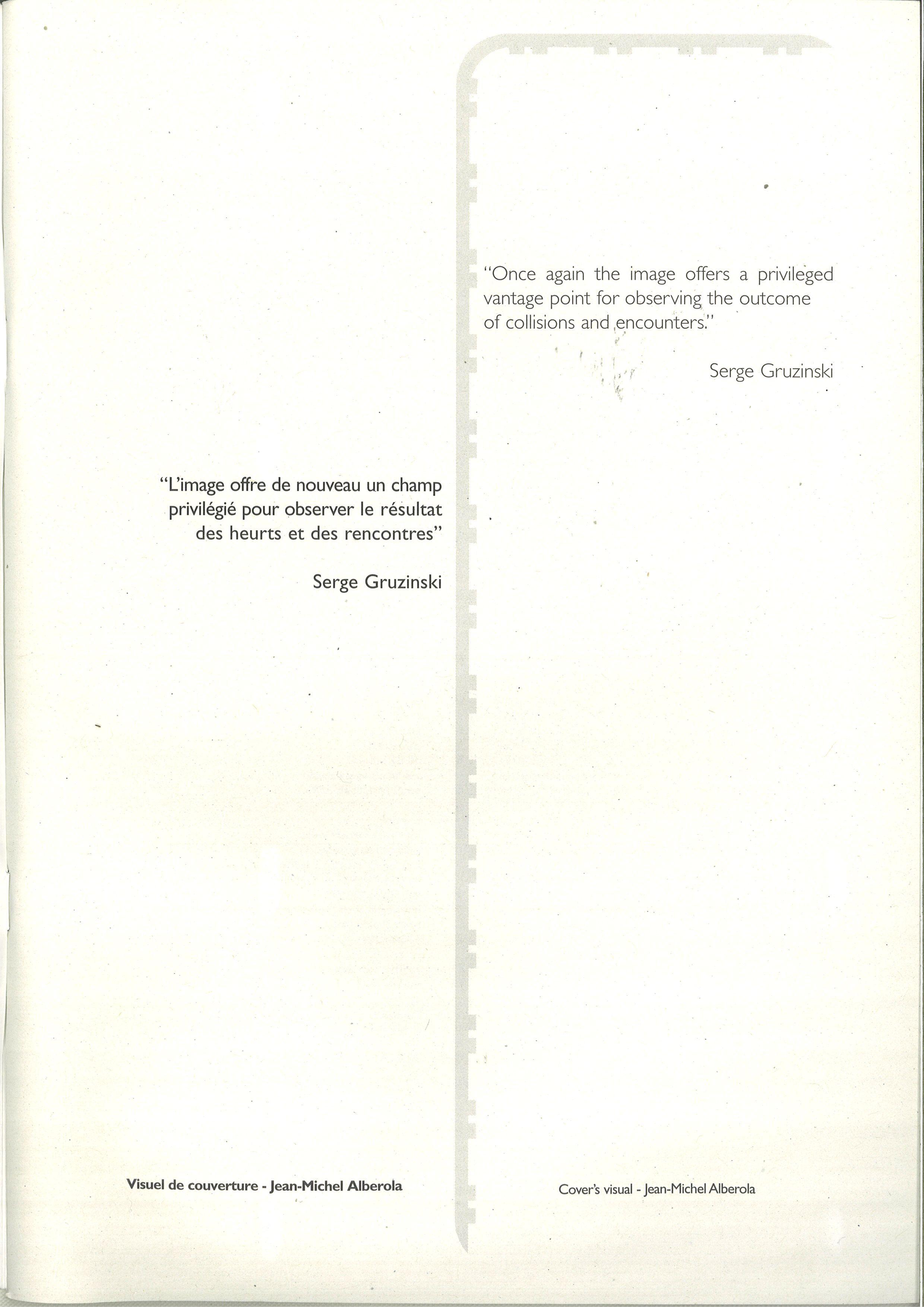 "L'image offre de nouveau un champ privilégié pour observer le résultat des heurts et des rencontres"

Serge Gruzinski

Visuel de couverture - Jean-Michel Alberola

"Once again the image offers a privileged vantage point for observing the outcome of collisions and encounters."

Serge Gruzinski

Cover's visual - Jean-Michel Alberola